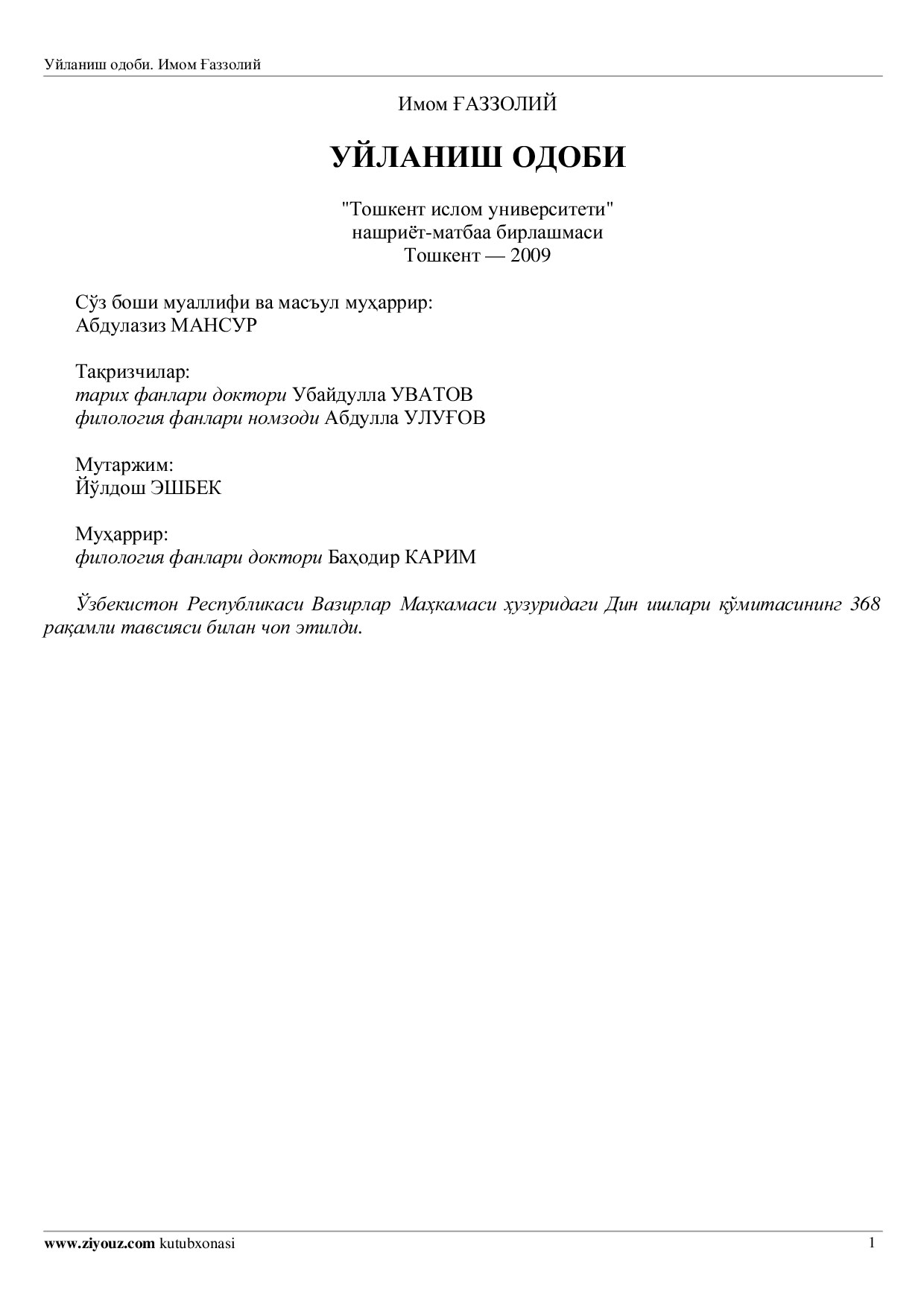 Уйланиш одоби. Имом Ғаззолий

Имом ҒАЗЗОЛИЙ

УЙЛАНИШ ОДОБИ

"Тошкент ислом университети"
нашриёт-матбаа бирлашмаси
Тошкент — 2009

Сўз боши муаллифи ва масъул муҳаррир:
Абдулазиз МАНСУР

Тақризчилар:
тарих фанлари доктори Убайдулла УВАТОВ
филология фанлари номзоди Абдулла УЛУҒОВ

Мутаржим:
Йўлдош ЭШБЕК

Муҳаррир:
филология фанлари доктори Баҳодир КАРИМ

Ўзбекистон Республикаси Вазирлар Маҳкамаси ҳузуридаги Дин ишлари қўмитасининг 368 рақамли тавсияси билан чоп этилди.

www.ziyouz.com kutubxonasi

1